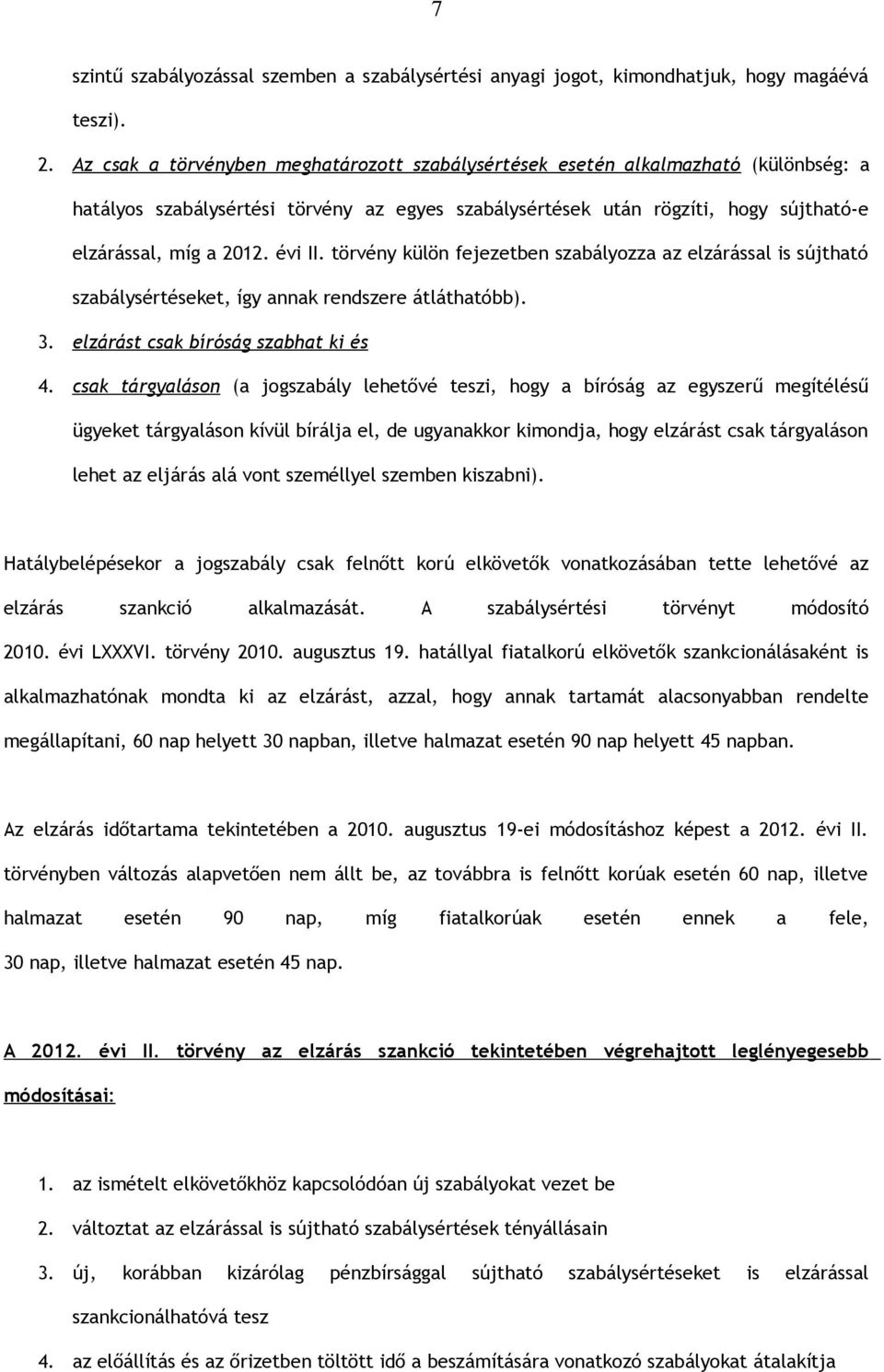 7

szintű szabályozással szemben a szabálysértési anyagi jogot, kimondhatjuk, hogy magáévá teszi).

2. Az csak a törvényben meghatározott szabálysértések esetén alkalmazható (különbség: a hatályos szabálysértési törvény az egyes szabálysértések után rögzíti, hogy sújtható-e elzárással, míg a 2012. évi II. törvény külön fejezetben szabályozza az elzárással is sújtható szabálysértéseket, így annak rendszere átláthatóbb).

3. elzárást csak bíróság szabhat ki és

4. csak tárgyaláson (a jogszabály lehetővé teszi, hogy a bíróság az egyszerű megítélésű ügyeket tárgyaláson kívül bírálja el, de ugyanakkor kimondja, hogy elzárást csak tárgyaláson lehet az eljárás alá vont személlyel szemben kiszabni).

Hatálybelépésekor a jogszabály csak felnőtt korú elkövetők vonatkozásában tette lehetővé az elzárás szankció alkalmazását. A szabálysértési törvényt módosító 2010. évi LXXXVI. törvény 2010. augusztus 19. hatállyal fiatalkorú elkövetők szankcionálásaként is alkalmazhatónak mondta ki az elzárást, azzal, hogy annak tartamát alacsonyabban rendelte megállapítani, 60 nap helyett 30 napban, illetve halmazat esetén 90 nap helyett 45 napban.

Az elzárás időtartama tekintetében a 2010. augusztus 19-ei módosításhoz képest a 2012. évi II. törvényben változás alapvetően nem állt be, az továbbra is felnőtt korúak esetén 60 nap, illetve halmazat esetén 90 nap, míg fiatalkorúak esetén ennek a fele, 30 nap, illetve halmazat esetén 45 nap.

A 2012. évi II. törvény az elzárás szankció tekintetében végrehajtott leglényegesebb módosításai:

1. az ismételt elkövetőkhöz kapcsolódóan új szabályokat vezet be

2. változtat az elzárással is sújtható szabálysértések tényállásain

3. új, korábban kizárólag pénzbírsággal sújtható szabálysértéseket is elzárással szankcionálhatóvá tesz

4. az előállítás és az őrizetben töltött idő a beszámítására vonatkozó szabályokat átalakítja